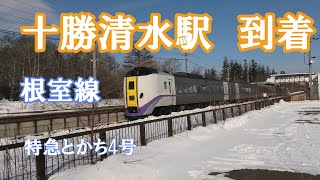 十勝清水駅　到着

根室線

特急とかち4号